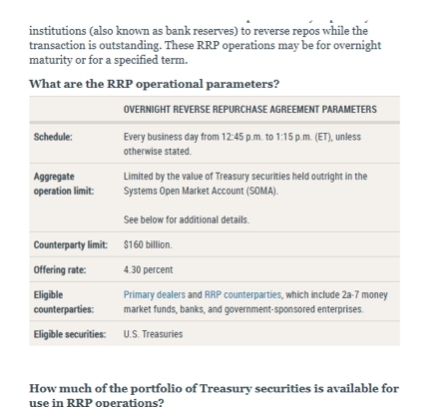 institutions (also known as bank reserves) to reverse repos while the transaction is outstanding. These RRP operations may be for overnight maturity or for a specified term.

What are the RRP operational parameters?

| | OVERNIGHT REVERSE REPURCHASE AGREEMENT PARAMETERS |
|---|---|
| Schedule: | Every business day from 12:45 p.m. to 1:15 p.m. (ET), unless otherwise stated. |
| Aggregate operation limit: | Limited by the value of Treasury securities held outright in the Systems Open Market Account (SOMA). See below for additional details. |
| Counterparty limit: | $160 billion. |
| Offering rate: | 4.30 percent |
| Eligible counterparties: | Primary dealers and RRP counterparties, which include 2a-7 money market funds, banks, and government-sponsored enterprises. |
| Eligible securities: | U.S. Treasuries |

How much of the portfolio of Treasury securities is available for use in RRP operations?